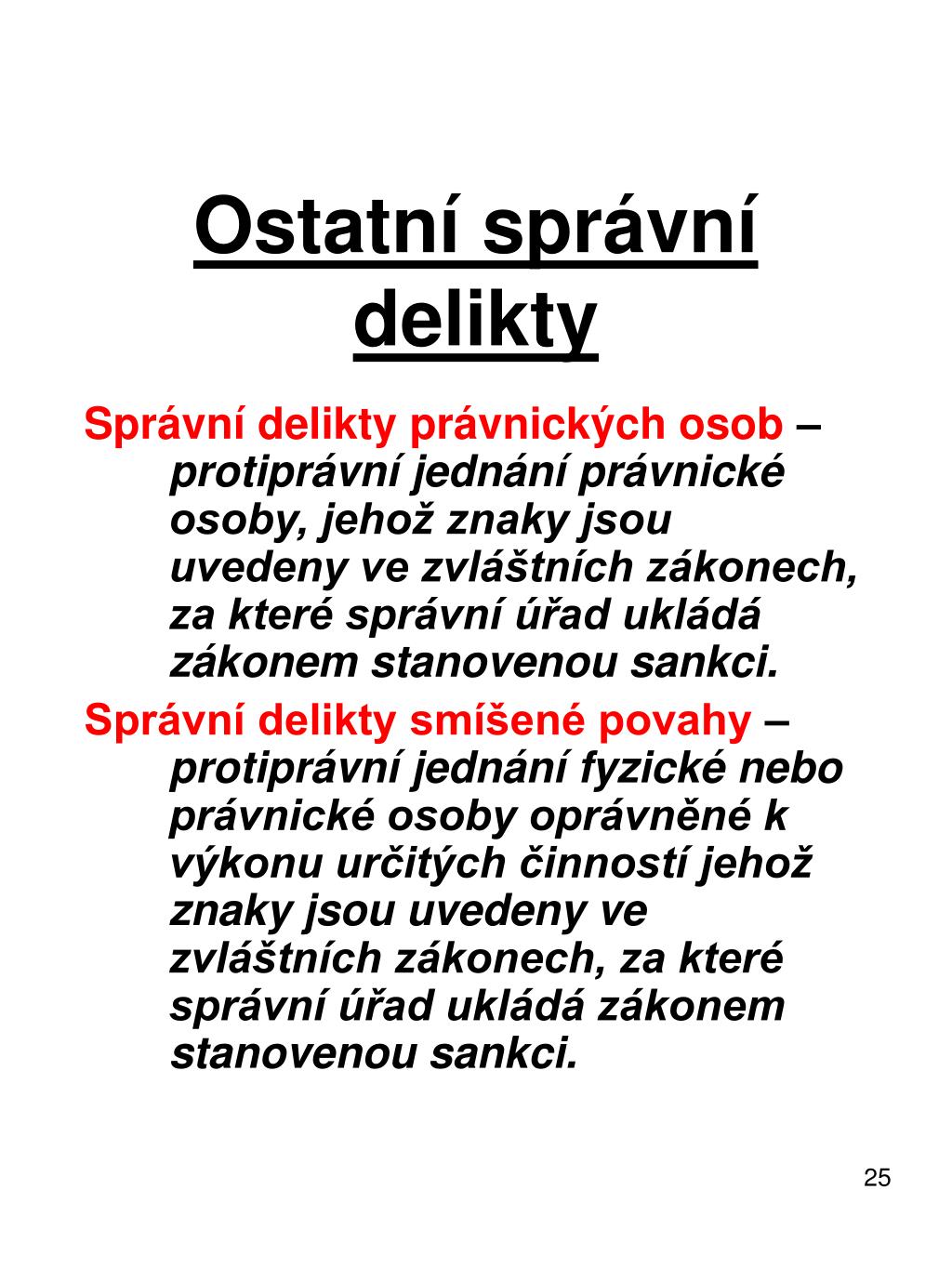 Ostatní správní delikty

Správní delikty právnických osob – protiprávní jednání právnické osoby, jehož znaky jsou uvedeny ve zvláštních zákonech, za které správní úřad ukládá zákonem stanovenou sankci.

Správní delikty smíšené povahy – protiprávní jednání fyzické nebo právnické osoby oprávněné k výkonu určitých činností jehož znaky jsou uvedeny ve zvláštních zákonech, za které správní úřad ukládá zákonem stanovenou sankci.

25